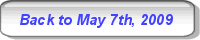 Back to May 7th, 2009